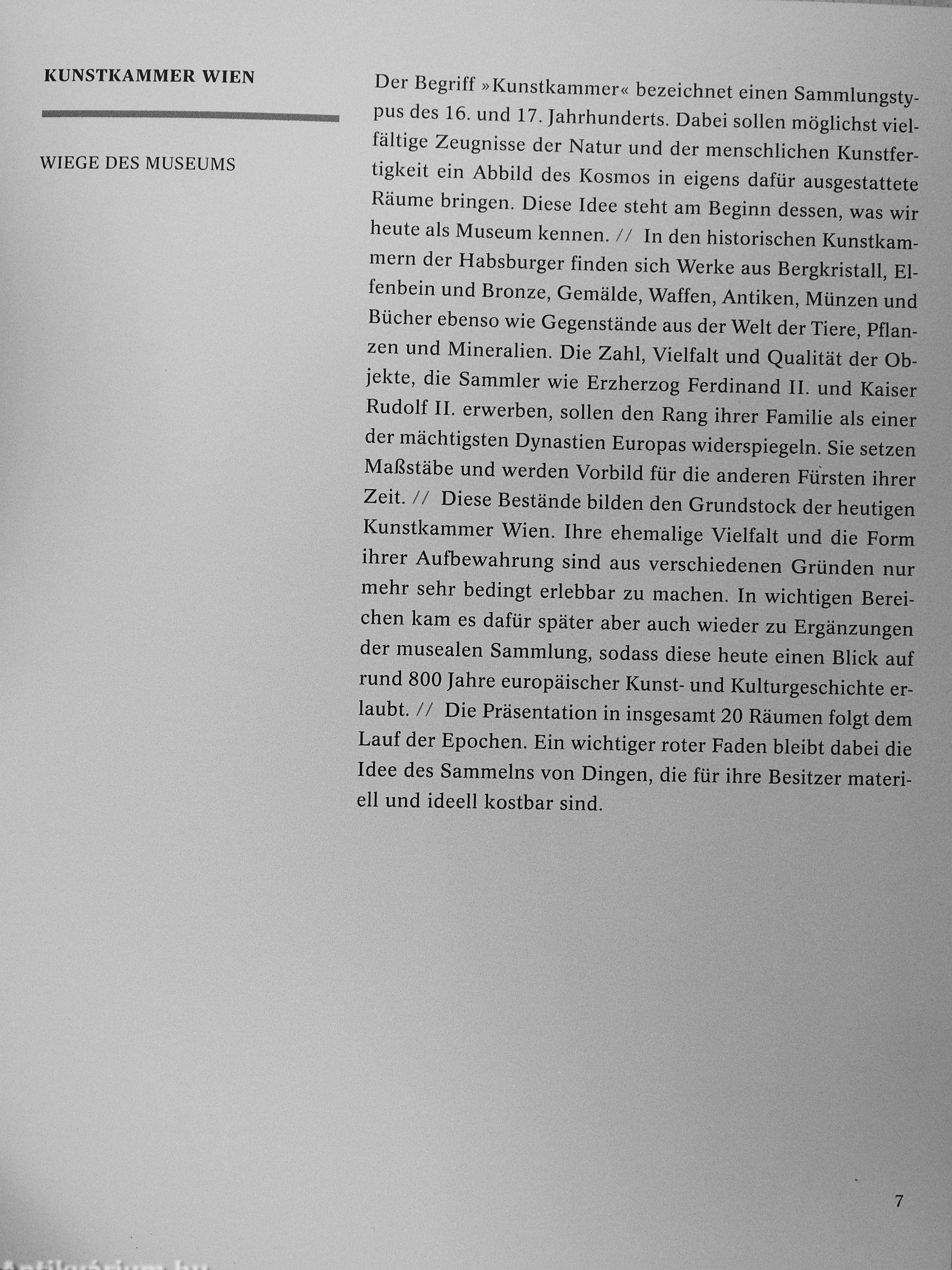 KUNSTKAMMER WIEN

WIEGE DES MUSEUMS

Der Begriff »Kunstkammer« bezeichnet einen Sammlungstypus des 16. und 17. Jahrhunderts. Dabei sollen möglichst vielfältige Zeugnisse der Natur und der menschlichen Kunstfertigkeit ein Abbild des Kosmos in eigens dafür ausgestattete Räume bringen. Diese Idee steht am Beginn dessen, was wir heute als Museum kennen. // In den historischen Kunstkammern der Habsburger finden sich Werke aus Bergkristall, Elfenbein und Bronze, Gemälde, Waffen, Antiken, Münzen und Bücher ebenso wie Gegenstände aus der Welt der Tiere, Pflanzen und Mineralien. Die Zahl, Vielfalt und Qualität der Objekte, die Sammler wie Erzherzog Ferdinand II. und Kaiser Rudolf II. erwerben, sollen den Rang ihrer Familie als einer der mächtigsten Dynastien Europas widerspiegeln. Sie setzen Maßstäbe und werden Vorbild für die anderen Fürsten ihrer Zeit. // Diese Bestände bilden den Grundstock der heutigen Kunstkammer Wien. Ihre ehemalige Vielfalt und die Form ihrer Aufbewahrung sind aus verschiedenen Gründen nur mehr sehr bedingt erlebbar zu machen. In wichtigen Bereichen kam es dafür später aber auch wieder zu Ergänzungen der musealen Sammlung, sodass diese heute einen Blick auf rund 800 Jahre europäischer Kunst- und Kulturgeschichte erlaubt. // Die Präsentation in insgesamt 20 Räumen folgt dem Lauf der Epochen. Ein wichtiger roter Faden bleibt dabei die Idee des Sammelns von Dingen, die für ihre Besitzer materiell und ideell kostbar sind.

7

Antikvárium.hu